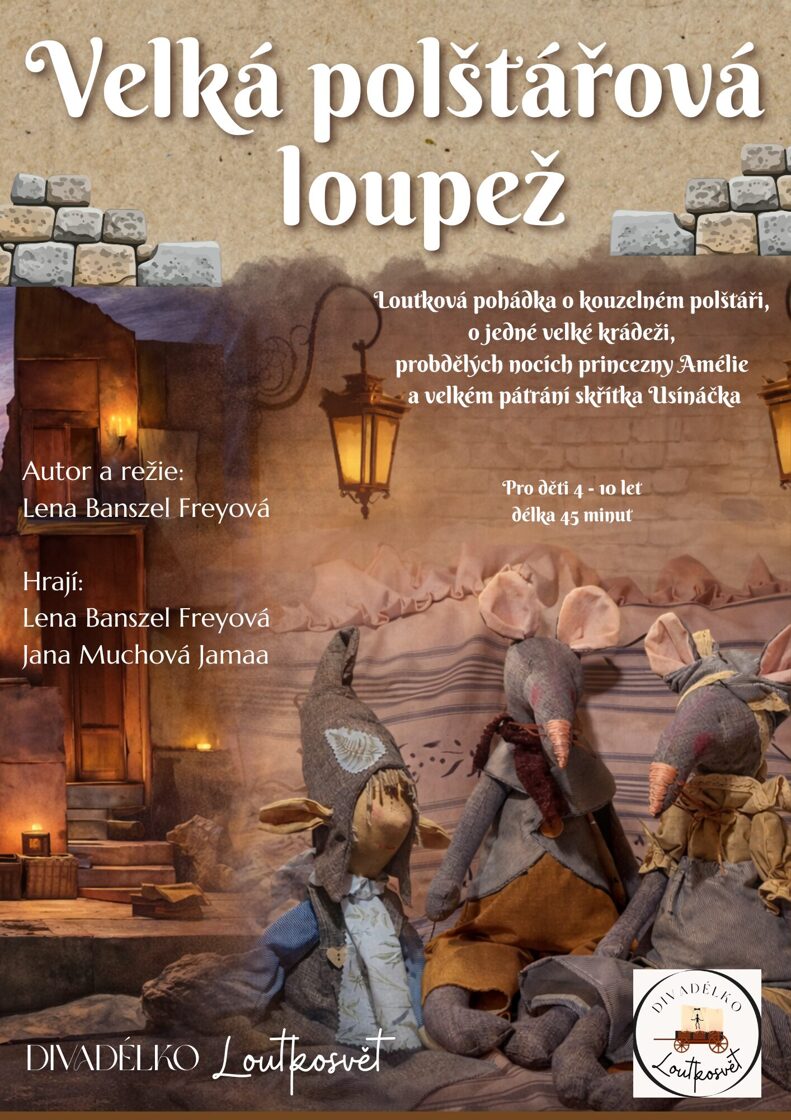 Velká polštářová loupež

Loutková pohádka o kouzelném polštáři, o jedné velké krádeži, probdělých nocích princezny Amélie a velkém pátrání skřítka Usínáčka

Autor a režie:
Lena Banszel Freyová

Hrají:
Lena Banszel Freyová
Jana Muchová Jamaa

Pro děti 4 - 10 let
délka 45 minut

DIVADÉLKO Loutkosvět

DIVADÉLKO
Loutkosvět